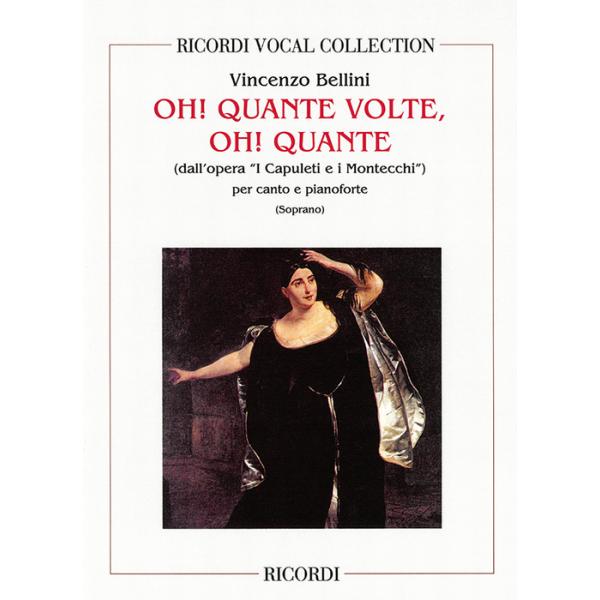 RICORDI VOCAL COLLECTION

Vincenzo Bellini

OH! QUANTE VOLTE, OH! QUANTE

(dall'opera "I Capuleti e i Montecchi")

per canto e pianoforte

(Soprano)

RICORDI